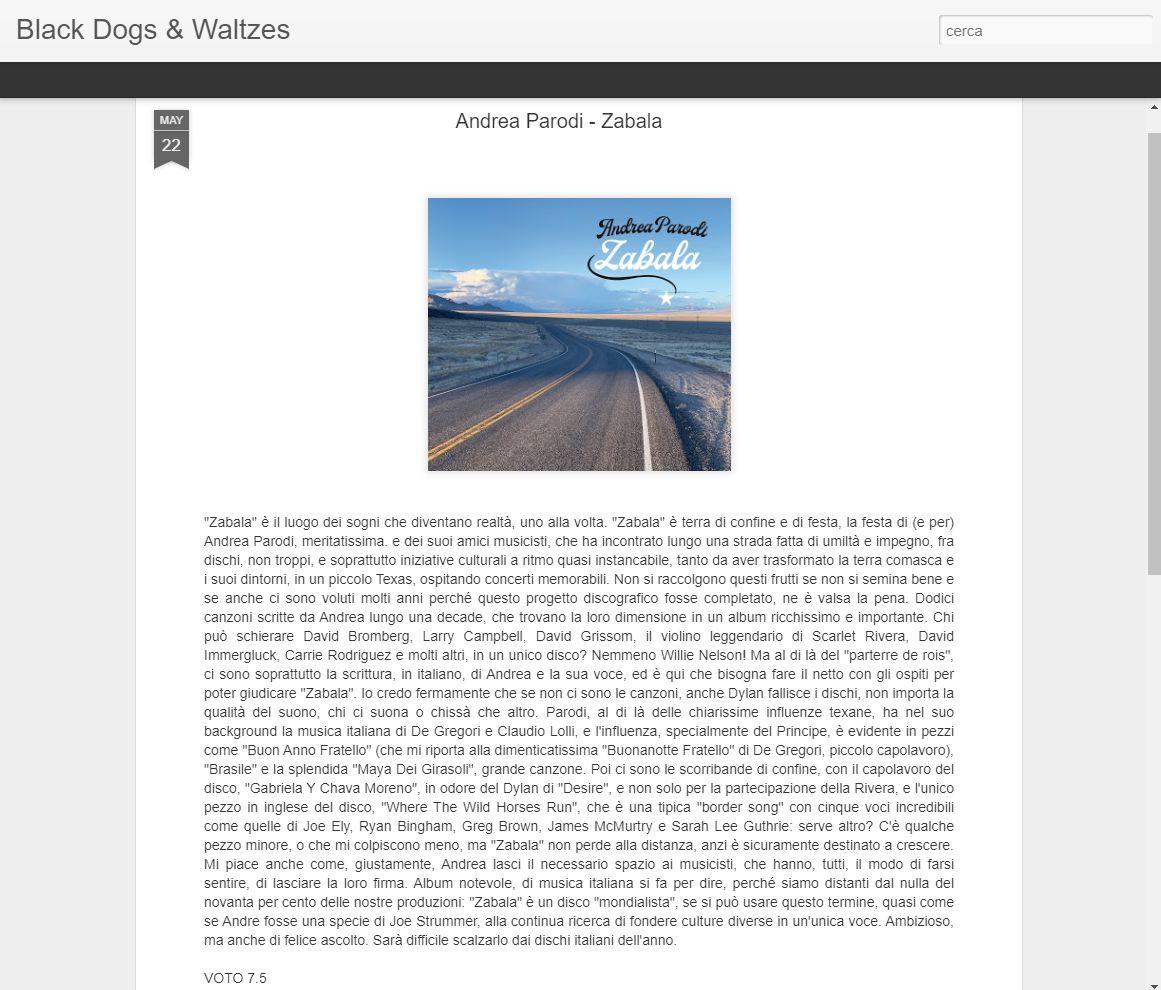 Black Dogs & Waltzes

cerca

MAY
22

Andrea Parodi - Zabala

Andrea Parodi
Zabala

"Zabala" è il luogo dei sogni che diventano realtà, uno alla volta. "Zabala" è terra di confine e di festa, la festa di (e per) Andrea Parodi, meritatissima. e dei suoi amici musicisti, che ha incontrato lungo una strada fatta di umiltà e impegno, fra dischi, non troppi, e soprattutto iniziative culturali a ritmo quasi instancabile, tanto da aver trasformato la terra comasca e i suoi dintorni, in un piccolo Texas, ospitando concerti memorabili. Non si raccolgono questi frutti se non si semina bene e se anche ci sono voluti molti anni perché questo progetto discografico fosse completato, ne è valsa la pena. Dodici canzoni scritte da Andrea lungo una decade, che trovano la loro dimensione in un album ricchissimo e importante. Chi può schierare David Bromberg, Larry Campbell, David Grissom, il violino leggendario di Scarlet Rivera, David Immergluck, Carrie Rodriguez e molti altri, in un unico disco? Nemmeno Willie Nelson! Ma al di là del "parterre de rois", ci sono soprattutto la scrittura, in italiano, di Andrea e la sua voce, ed è qui che bisogna fare il netto con gli ospiti per poter giudicare "Zabala". Io credo fermamente che se non ci sono le canzoni, anche Dylan fallisce i dischi, non importa la qualità del suono, chi ci suona o chissà che altro. Parodi, al di là delle chiarissime influenze texane, ha nel suo background la musica italiana di De Gregori e Claudio Lolli, e l'influenza, specialmente del Principe, è evidente in pezzi come "Buon Anno Fratello" (che mi riporta alla dimenticatissima "Buonanotte Fratello" di De Gregori, piccolo capolavoro), "Brasile" e la splendida "Maya Dei Girasoli", grande canzone. Poi ci sono le scorribande di confine, con il capolavoro del disco, "Gabriela Y Chava Moreno", in odore del Dylan di "Desire", e non solo per la partecipazione della Rivera, e l'unico pezzo in inglese del disco, "Where The Wild Horses Run", che è una tipica "border song" con cinque voci incredibili come quelle di Joe Ely, Ryan Bingham, Greg Brown, James McMurtry e Sarah Lee Guthrie: serve altro? C'è qualche pezzo minore, o che mi colpiscono meno, ma "Zabala" non perde alla distanza, anzi è sicuramente destinato a crescere. Mi piace anche come, giustamente, Andrea lasci il necessario spazio ai musicisti, che hanno, tutti, il modo di farsi sentire, di lasciare la loro firma. Album notevole, di musica italiana si fa per dire, perché siamo distanti dal nulla del novanta per cento delle nostre produzioni: "Zabala" è un disco "mondialista", se si può usare questo termine, quasi come se Andre fosse una specie di Joe Strummer, alla continua ricerca di fondere culture diverse in un'unica voce. Ambizioso, ma anche di felice ascolto. Sarà difficile scalzarlo dai dischi italiani dell'anno.

VOTO 7.5